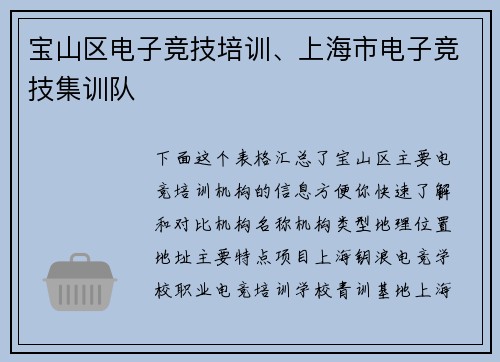 宝山区电子竞技培训、上海市电子竞技集训队

下面这个表格汇总了宝山区主要电竞培训机构的信息方便你快速了解和对比机构名称机构类型地理位置地址主要特点项目上海钢浪电竞学校职业电竞培训学校青训基地上海